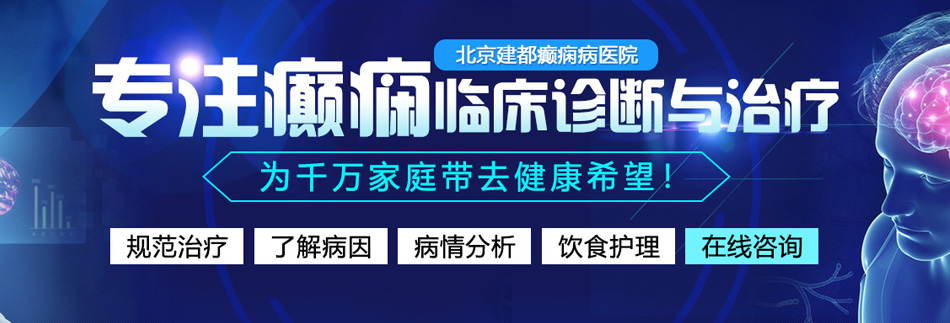 北京建都癫痫病医院

专注癫痫临床诊断与治疗

为千万家庭带去健康希望！

规范治疗 了解病因 病情分析 饮食护理 在线咨询